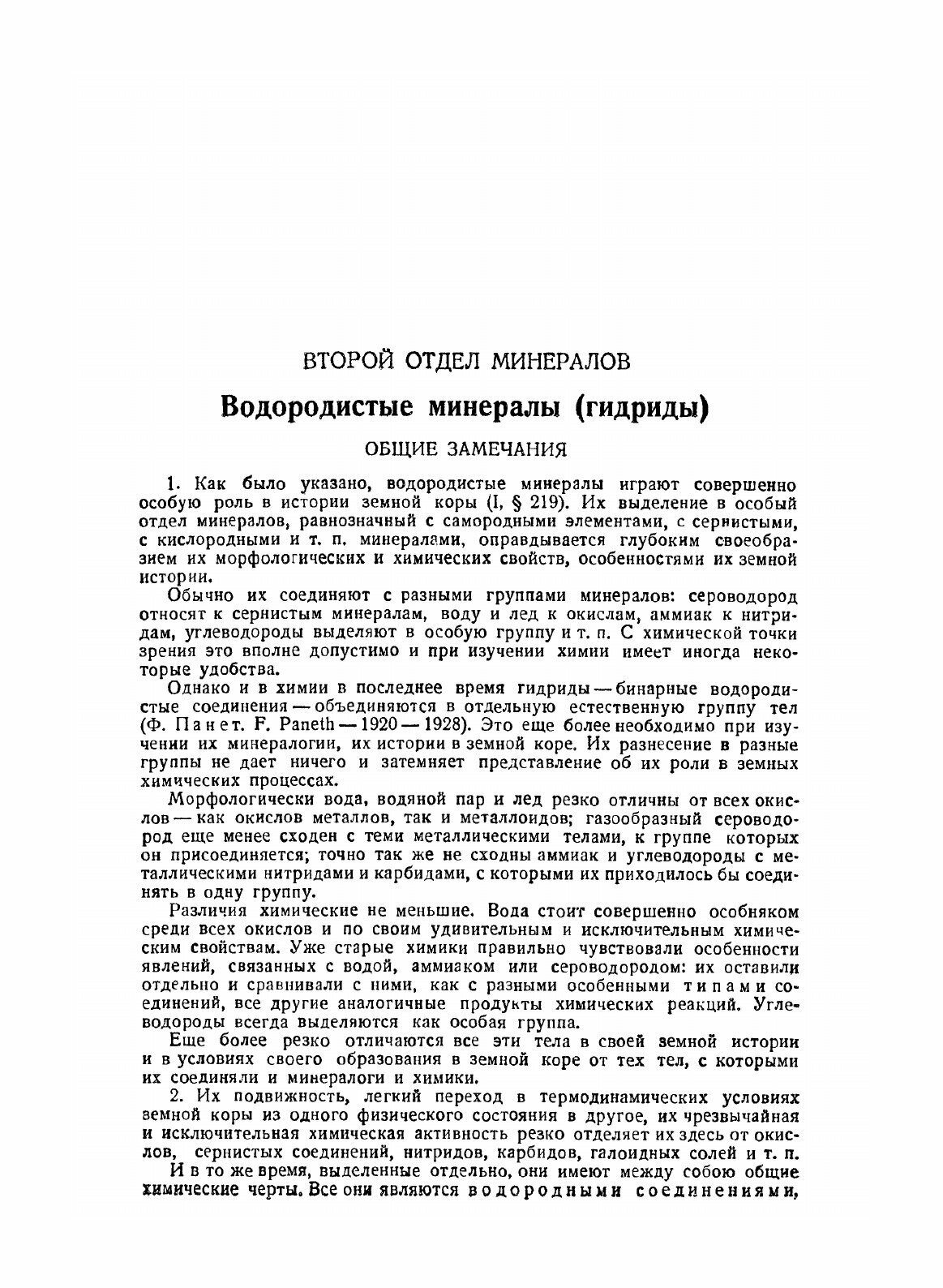 ВТОРОЙ ОТДЕЛ МИНЕРАЛОВ

Водородистые минералы (гидриды)

ОБЩИЕ ЗАМЕЧАНИЯ

1. Как было указано, водородистые минералы играют совершенно особую роль в истории земной коры (I, § 219). Их выделение в особый отдел минералов, равнозначный с самородными элементами, с сернистыми, с кислородными и т. п. минералами, оправдывается глубоким своеобразием их морфологических и химических свойств, особенностями их земной истории.

Обычно их соединяют с разными группами минералов: сероводород относят к сернистым минералам, воду и лед к окислам, аммиак к нитридам, углеводороды выделяют в особую группу и т. п. С химической точки зрения это вполне допустимо и при изучении химии имеет иногда некоторые удобства.

Однако и в химии в последнее время гидриды — бинарные водородистые соединения — объединяются в отдельную естественную группу тел (Ф. Панет. F. Paneth — 1920 — 1928). Это еще более необходимо при изучении их минералогии, их истории в земной коре. Их разнесение в разные группы не дает ничего и затемняет представление об их роли в земных химических процессах.

Морфологически вода, водяной пар и лед резко отличны от всех окислов — как окислов металлов, так и металлоидов; газообразный сероводород еще менее сходен с теми металлическими телами, к группе которых он присоединяется; точно так же не сходны аммиак и углеводороды с металлическими нитридами и карбидами, с которыми их приходилось бы соединять в одну группу.

Различия химические не меньшие. Вода стоит совершенно особняком среди всех окислов и по своим удивительным и исключительным химическим свойствам. Уже старые химики правильно чувствовали особенности явлений, связанных с водой, аммиаком или сероводородом: их оставили отдельно и сравнивали с ними, как с разными особенными типами соединений, все другие аналогичные продукты химических реакций. Углеводороды всегда выделяются как особая группа.

Еще более резко отличаются все эти тела в своей земной истории и в условиях своего образования в земной коре от тех тел, с которыми их соединяли и минералоги и химики.

2. Их подвижность, легкий переход в термодинамических условиях земной коры из одного физического состояния в другое, их чрезвычайная и исключительная химическая активность резко отделяет их здесь от окислов, сернистых соединений, нитридов, карбидов, галоидных солей и т. п.

И в то же время, выделенные отдельно, они имеют между собою общие химические черты. Все они являются водородными соединениями,